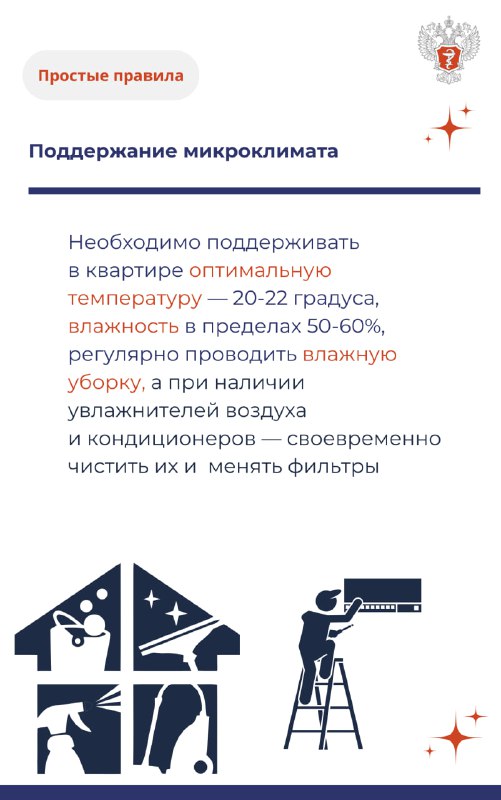 Простые правила

Поддержание микроклимата

Необходимо поддерживать в квартире оптимальную температуру — 20-22 градуса, влажность в пределах 50-60%, регулярно проводить влажную уборку, а при наличии увлажнителей воздуха и кондиционеров — своевременно чистить их и менять фильтры